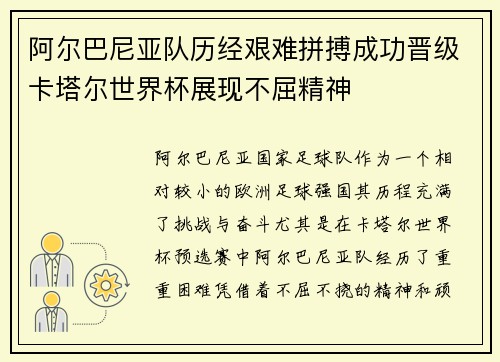 阿尔巴尼亚队历经艰难拼搏成功晋级卡塔尔世界杯展现不屈精神

阿尔巴尼亚国家足球队作为一个相对较小的欧洲足球强国其历程充满了挑战与奋斗尤其是在卡塔尔世界杯预选赛中阿尔巴尼亚队经历了重重困难凭借着不屈不挠的精神和顽